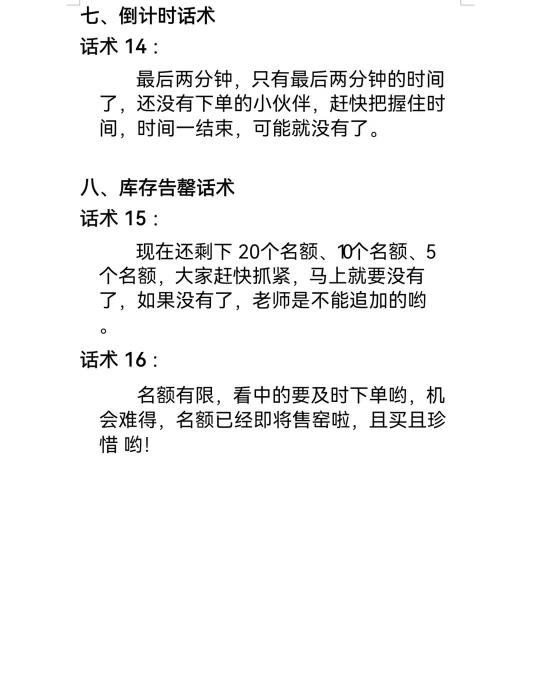 七、倒计时话术

话术 14：

最后两分钟，只有最后两分钟的时间了，还没有下单的小伙伴，赶快把握住时间，时间一结束，可能就没有了。

八、库存告罄话术

话术 15：

现在还剩下 20个名额、10个名额、5个名额，大家赶快抓紧，马上就要没有了，如果没有了，老师是不能追加的哟。

话术 16：

名额有限，看中的要及时下单哟，机会难得，名额已经即将售窑啦，且买且珍惜 哟!